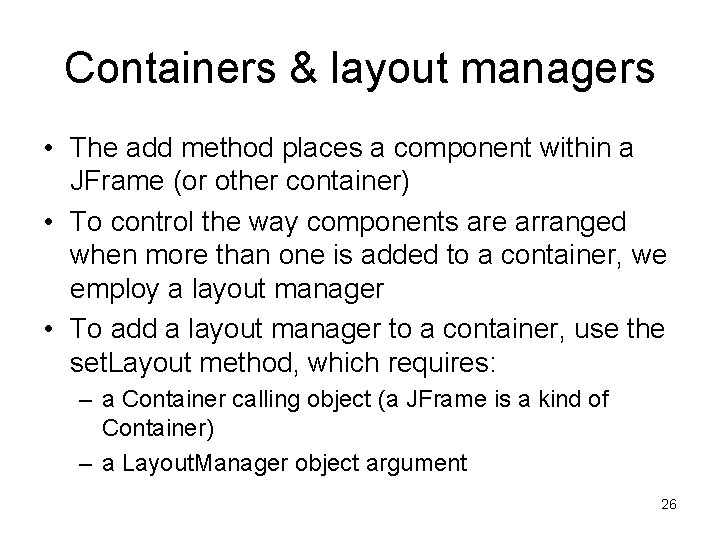 Containers & layout managers

• The add method places a component within a JFrame (or other container)

• To control the way components are arranged when more than one is added to a container, we employ a layout manager

• To add a layout manager to a container, use the setLayout method, which requires:

– a Container calling object (a JFrame is a kind of Container)

– a LayoutManager object argument

26